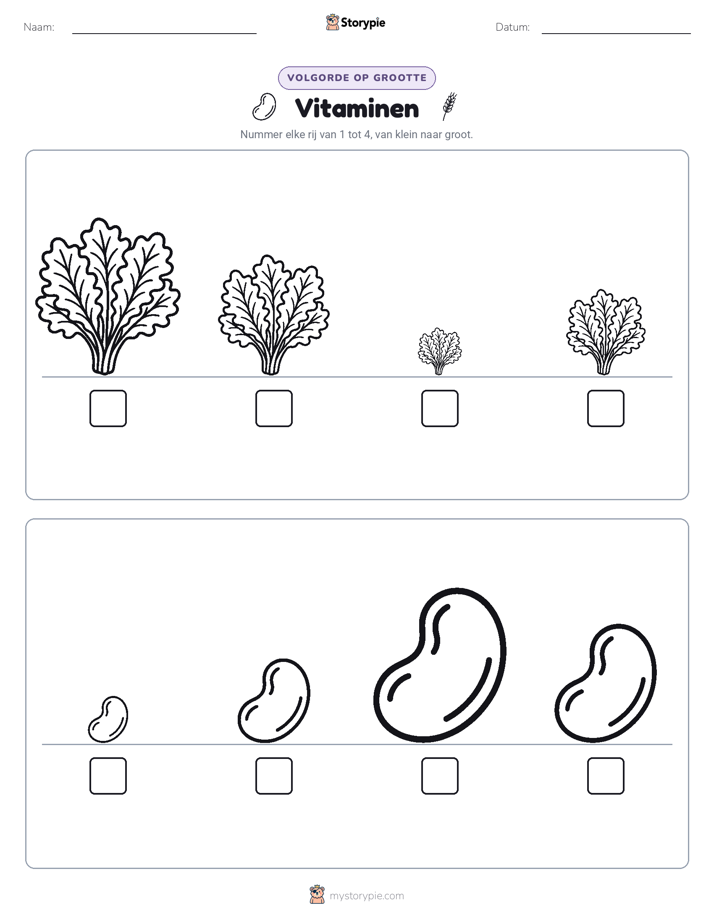 Naam: ____ Storypie Datum: ____

VOLGORDE OP GROOTTE

Vitaminen

Nummer elke rij van 1 tot 4, van klein naar groot.

☐ ☐ ☐ ☐

☐ ☐ ☐ ☐

mystorypie.com